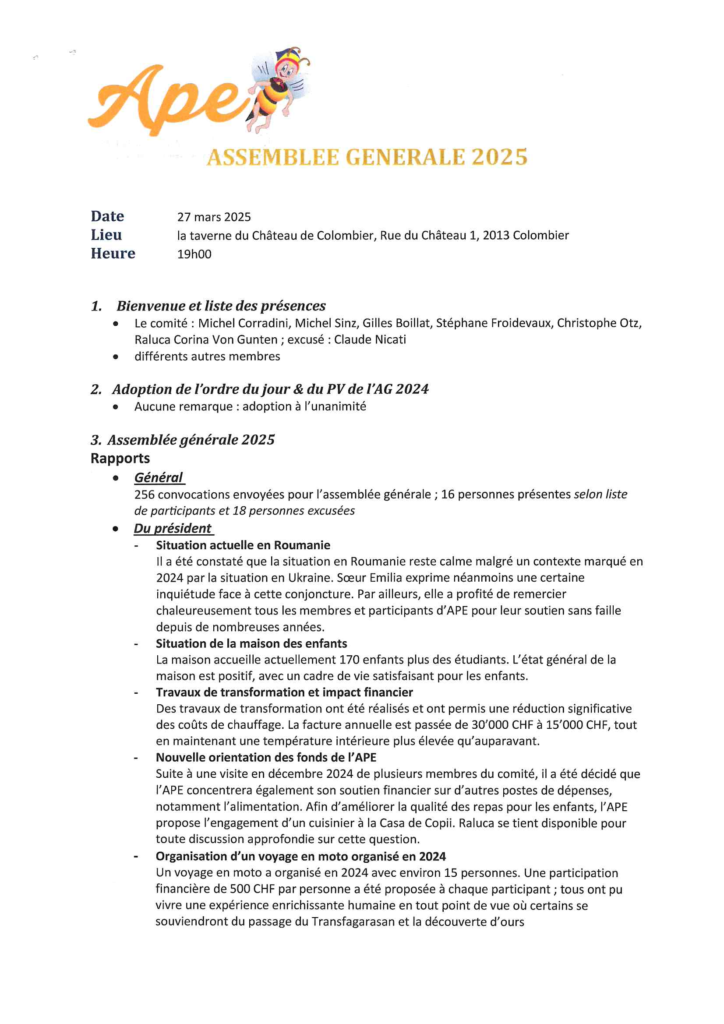 Ape

ASSEMBLEE GENERALE 2025

Date 27 mars 2025
Lieu la taverne du Château de Colombier, Rue du Château 1, 2013 Colombier
Heure 19h00

1. Bienvenue et liste des présences
• Le comité : Michel Corradini, Michel Sinz, Gilles Boillat, Stéphane Froidevaux, Christophe Otz, Raluca Corina Von Gunten ; excusé : Claude Nicati
• différents autres membres

2. Adoption de l'ordre du jour & du PV de l'AG 2024
• Aucune remarque : adoption à l'unanimité

3. Assemblée générale 2025
Rapports
• Général
256 convocations envoyées pour l'assemblée générale ; 16 personnes présentes selon liste de participants et 18 personnes excusées
• Du président
- Situation actuelle en Roumanie
Il a été constaté que la situation en Roumanie reste calme malgré un contexte marqué en 2024 par la situation en Ukraine. Sœur Emilia exprime néanmoins une certaine inquiétude face à cette conjoncture. Par ailleurs, elle a profité de remercier chaleureusement tous les membres et participants d'APE pour leur soutien sans faille depuis de nombreuses années.
- Situation de la maison des enfants
La maison accueille actuellement 170 enfants plus des étudiants. L'état général de la maison est positif, avec un cadre de vie satisfaisant pour les enfants.
- Travaux de transformation et impact financier
Des travaux de transformation ont été réalisés et ont permis une réduction significative des coûts de chauffage. La facture annuelle est passée de 30'000 CHF à 15'000 CHF, tout en maintenant une température intérieure plus élevée qu'auparavant.
- Nouvelle orientation des fonds de l'APE
Suite à une visite en décembre 2024 de plusieurs membres du comité, il a été décidé que l'APE concentrera également son soutien financier sur d'autres postes de dépenses, notamment l'alimentation. Afin d'améliorer la qualité des repas pour les enfants, l'APE propose l'engagement d'un cuisinier à la Casa de Copii. Raluca se tient disponible pour toute discussion approfondie sur cette question.
- Organisation d'un voyage en moto organisé en 2024
Un voyage en moto a organisé en 2024 avec environ 15 personnes. Une participation financière de 500 CHF par personne a été proposée à chaque participant ; tous ont pu vivre une expérience enrichissante humaine en tout point de vue où certains se souviendront du passage du Transfagarasan et la découverte d'ours